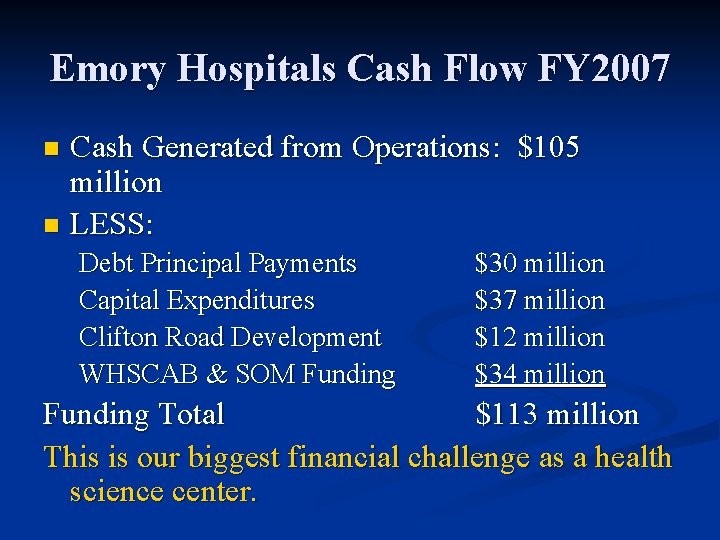 Emory Hospitals Cash Flow FY2007

• Cash Generated from Operations: $105 million

• LESS:

Debt Principal Payments $30 million
Capital Expenditures $37 million
Clifton Road Development $12 million
WHSCAB & SOM Funding $34 million

Funding Total $113 million

This is our biggest financial challenge as a health science center.